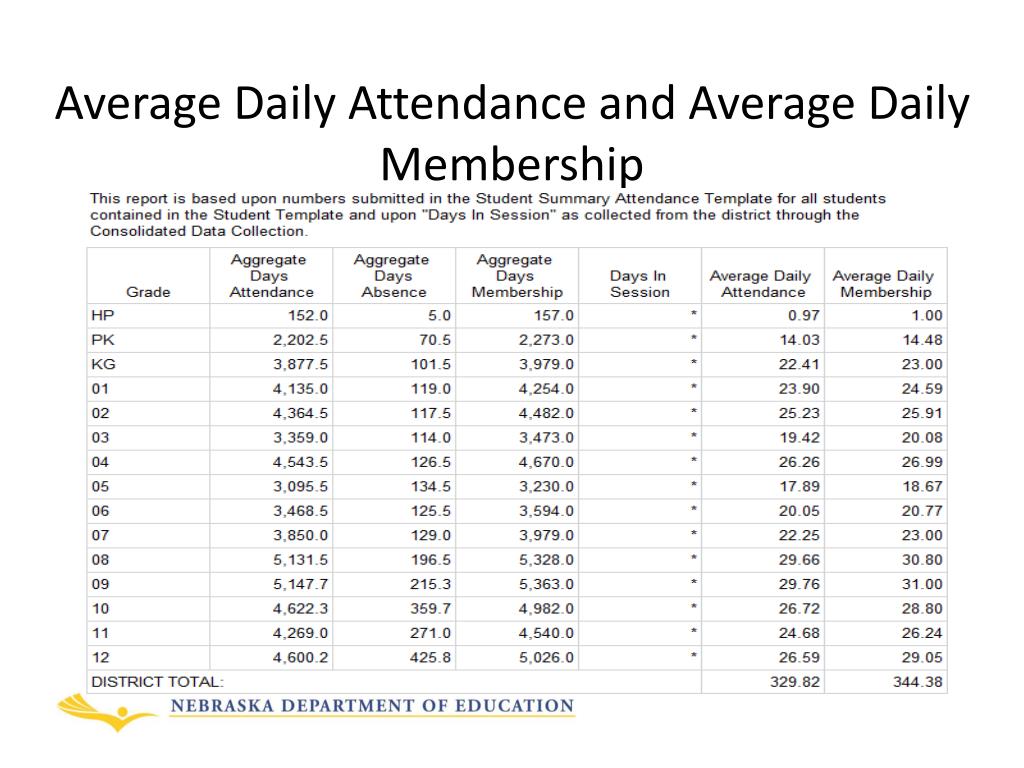 Average Daily Attendance and Average Daily Membership

This report is based upon numbers submitted in the Student Summary Attendance Template for all students contained in the Student Template and upon "Days In Session" as collected from the district through the Consolidated Data Collection.

| Grade | Aggregate Days Attendance | Aggregate Days Absence | Aggregate Days Membership | Days In Session | Average Daily Attendance | Average Daily Membership |
|---|---|---|---|---|---|---|
| HP | 152.0 | 5.0 | 157.0 | * | 0.97 | 1.00 |
| PK | 2,202.5 | 70.5 | 2,273.0 | * | 14.03 | 14.48 |
| KG | 3,877.5 | 101.5 | 3,979.0 | * | 22.41 | 23.00 |
| 01 | 4,135.0 | 119.0 | 4,254.0 | * | 23.90 | 24.59 |
| 02 | 4,364.5 | 117.5 | 4,482.0 | * | 25.23 | 25.91 |
| 03 | 3,359.0 | 114.0 | 3,473.0 | * | 19.42 | 20.08 |
| 04 | 4,543.5 | 126.5 | 4,670.0 | * | 26.26 | 26.99 |
| 05 | 3,095.5 | 134.5 | 3,230.0 | * | 17.89 | 18.67 |
| 06 | 3,468.5 | 125.5 | 3,594.0 | * | 20.05 | 20.77 |
| 07 | 3,850.0 | 129.0 | 3,979.0 | * | 22.25 | 23.00 |
| 08 | 5,131.5 | 196.5 | 5,328.0 | * | 29.66 | 30.80 |
| 09 | 5,147.7 | 215.3 | 5,363.0 | * | 29.76 | 31.00 |
| 10 | 4,622.3 | 359.7 | 4,982.0 | * | 26.72 | 28.80 |
| 11 | 4,269.0 | 271.0 | 4,540.0 | * | 24.68 | 26.24 |
| 12 | 4,600.2 | 425.8 | 5,026.0 | * | 26.59 | 29.05 |
| DISTRICT TOTAL: | | | | | 329.82 | 344.38 |

NEBRASKA DEPARTMENT OF EDUCATION